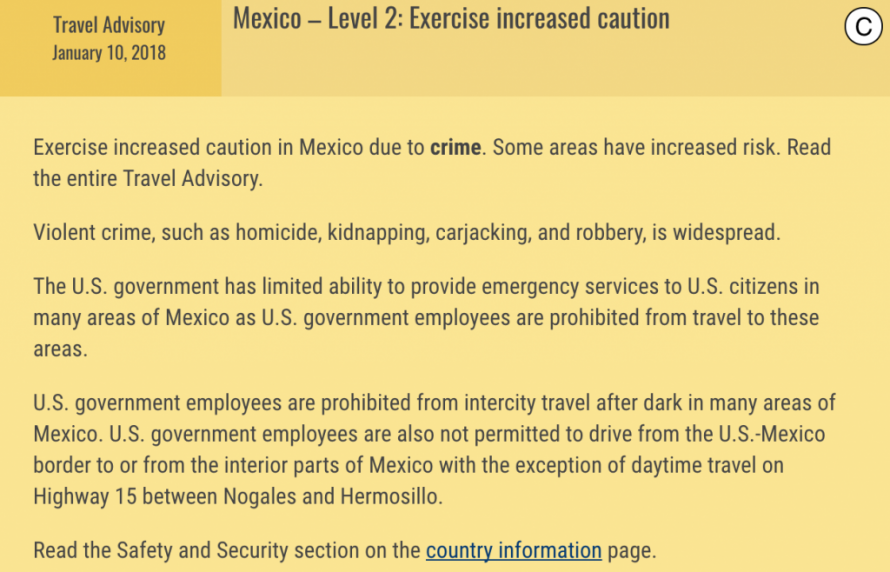 Travel Advisory
January 10, 2018

Mexico – Level 2: Exercise increased caution

C

Exercise increased caution in Mexico due to crime. Some areas have increased risk. Read the entire Travel Advisory.

Violent crime, such as homicide, kidnapping, carjacking, and robbery, is widespread.

The U.S. government has limited ability to provide emergency services to U.S. citizens in many areas of Mexico as U.S. government employees are prohibited from travel to these areas.

U.S. government employees are prohibited from intercity travel after dark in many areas of Mexico. U.S. government employees are also not permitted to drive from the U.S.-Mexico border to or from the interior parts of Mexico with the exception of daytime travel on Highway 15 between Nogales and Hermosillo.

Read the Safety and Security section on the country information page.